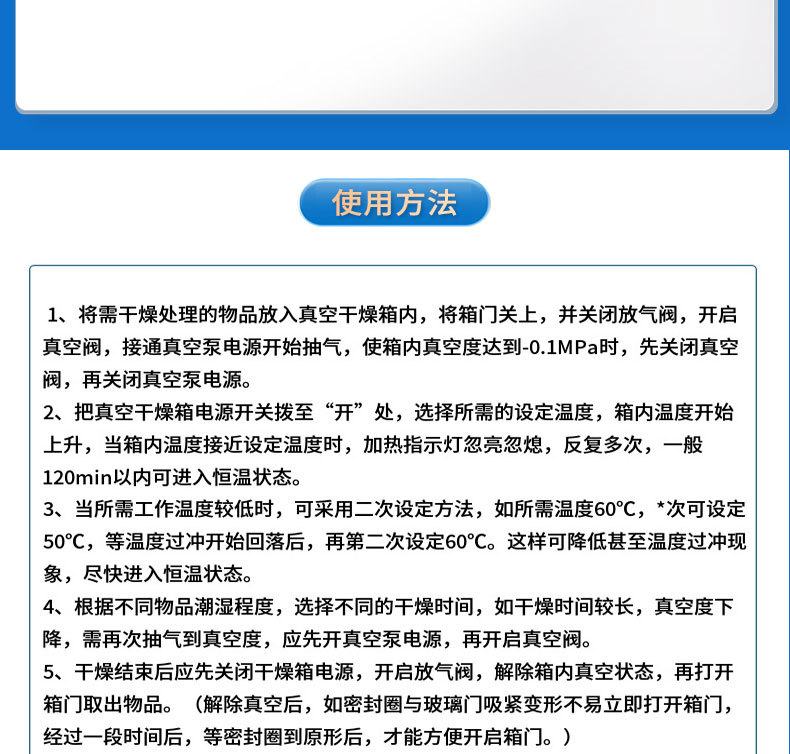 使用方法

1、将需干燥处理的物品放入真空干燥箱内，将箱门关上，并关闭放气阀，开启真空阀，接通真空泵电源开始抽气，使箱内真空度达到-0.1MPa时，先关闭真空阀，再关闭真空泵电源。
2、把真空干燥箱电源开关拨至“开”处，选择所需的设定温度，箱内温度开始上升，当箱内温度接近设定温度时，加热指示灯忽亮忽熄，反复多次，一般120min以内可进入恒温状态。
3、当所需工作温度较低时，可采用二次设定方法，如所需温度60°C，*次可设定50°C，等温度过冲开始回落后，再第二次设定60°C。这样可降低甚至温度过冲现象，尽快进入恒温状态。
4、根据不同物品潮湿程度，选择不同的干燥时间，如干燥时间较长，真空度下降，需再次抽气到真空度，应先开真空泵电源，再开启真空阀。
5、干燥结束后应先关闭干燥箱电源，开启放气阀，解除箱内真空状态，再打开箱门取出物品。（解除真空后，如密封圈与玻璃门吸紧变形不易立即打开箱门，经过一段时间后，等密封圈到原形后，才能方便开启箱门。）